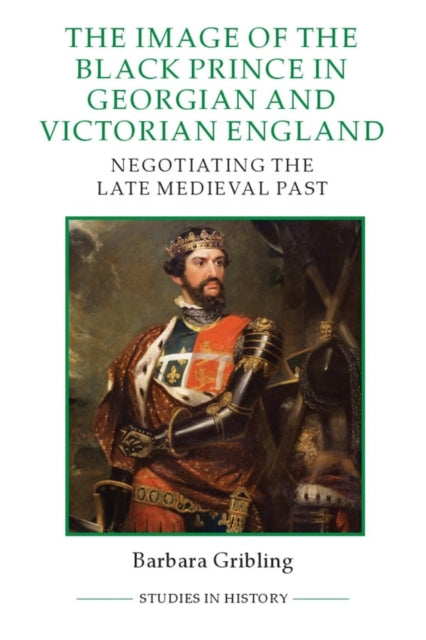 THE IMAGE OF THE BLACK PRINCE IN GEORGIAN AND VICTORIAN ENGLAND

NEGOTIATING THE LATE MEDIEVAL PAST

Barbara Gribling

STUDIES IN HISTORY